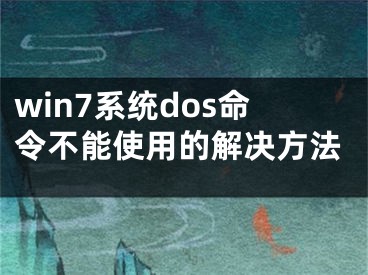 win7系统dos命令不能使用的解决方法